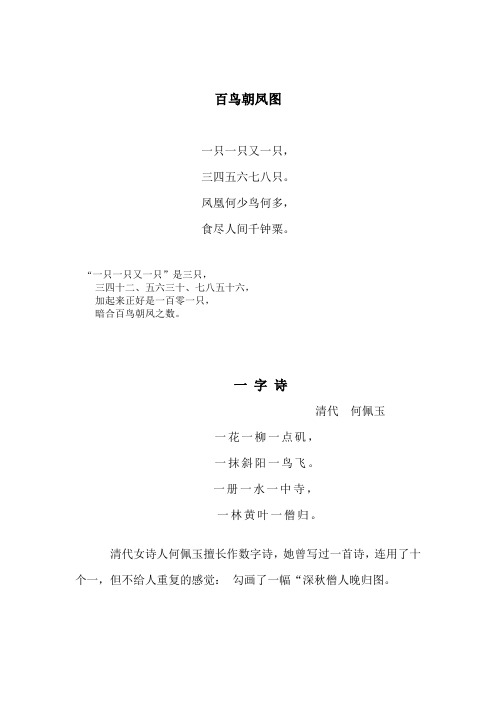 百鸟朝凤图

一只一只又一只，

三四五六七八只。

凤凰何少鸟何多，

食尽人间千钟粟。

“一只一只又一只”是三只，
三四十二、五六三十、七八五十六，
加起来正好是一百零一只，
暗合百鸟朝凤之数。

一 字 诗

清代 何佩玉

一花一柳一点矶，

一抹斜阳一鸟飞。

一册一水一中寺，

一林黄叶一僧归。

清代女诗人何佩玉擅长作数字诗，她曾写过一首诗，连用了十个一，但不给人重复的感觉： 勾画了一幅“深秋僧人晚归图。